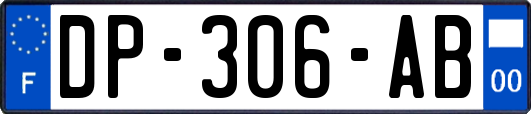 F
DP-306-AB
00